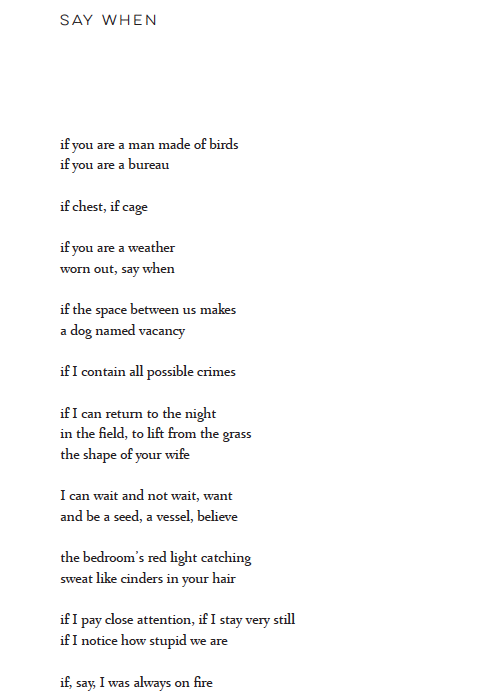 SAY WHEN

if you are a man made of birds
if you are a bureau

if chest, if cage

if you are a weather
worn out, say when

if the space between us makes
a dog named vacancy

if I contain all possible crimes

if I can return to the night
in the field, to lift from the grass
the shape of your wife

I can wait and not wait, want
and be a seed, a vessel, believe

the bedroom's red light catching
sweat like cinders in your hair

if I pay close attention, if I stay very still
if I notice how stupid we are

if, say, I was always on fire